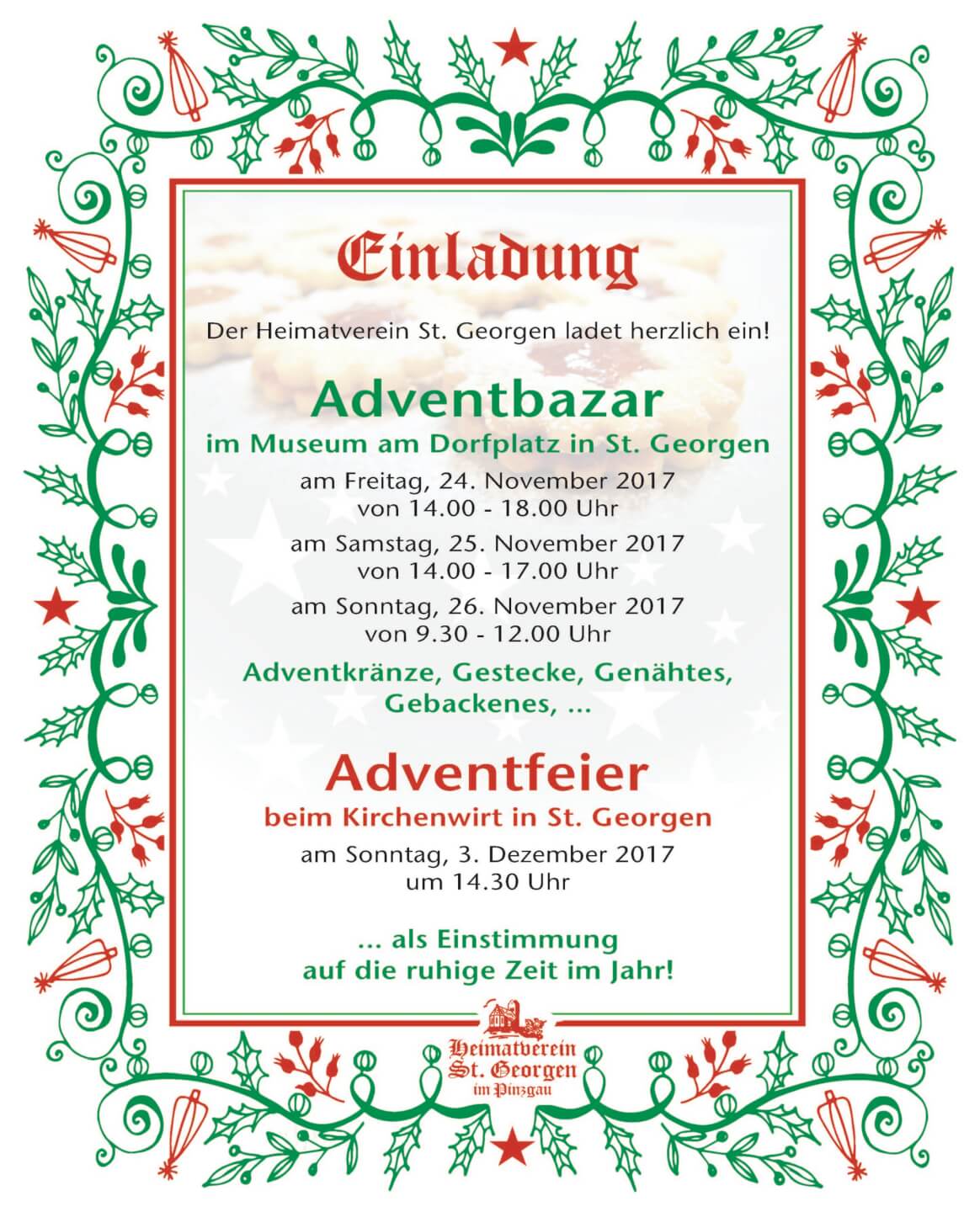 Einladung

Der Heimatverein St. Georgen ladet herzlich ein!

Adventbazar

im Museum am Dorfplatz in St. Georgen

am Freitag, 24. November 2017
von 14.00 - 18.00 Uhr

am Samstag, 25. November 2017
von 14.00 - 17.00 Uhr

am Sonntag, 26. November 2017
von 9.30 - 12.00 Uhr

Adventkränze, Gestecke, Genähtes, Gebackenes, ...

Adventfeier

beim Kirchenwirt in St. Georgen

am Sonntag, 3. Dezember 2017
um 14.30 Uhr

... als Einstimmung
auf die ruhige Zeit im Jahr!

Heimatverein
St. Georgen
im Pinzgau